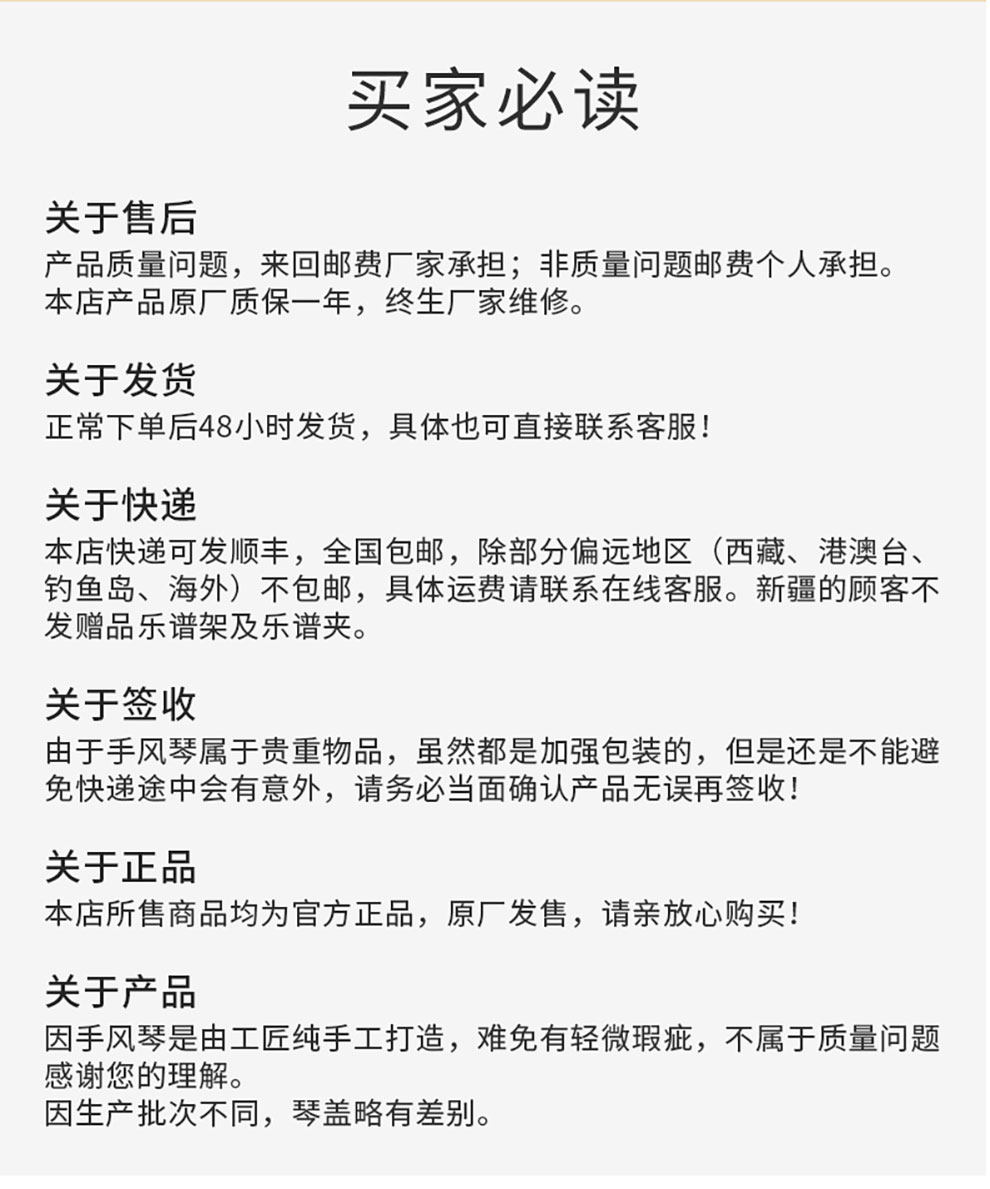 买家必读

关于售后
产品质量问题，来回邮费厂家承担；非质量问题邮费个人承担。
本店产品原厂质保一年，终生厂家维修。

关于发货
正常下单后48小时发货，具体也可直接联系客服！

关于快递
本店快递可发顺丰，全国包邮，除部分偏远地区（西藏、港澳台、钓鱼岛、海外）不包邮，具体运费请联系在线客服。新疆的顾客不发赠品乐谱架及乐谱夹。

关于签收
由于手风琴属于贵重物品，虽然都是加强包装的，但是还是不能避免快递途中会有意外，请务必当面确认产品无误再签收！

关于正品
本店所售商品均为官方正品，原厂发售，请亲放心购买！

关于产品
因手风琴是由工匠纯手工打造，难免有轻微瑕疵，不属于质量问题感谢您的理解。
因生产批次不同，琴盖略有差别。